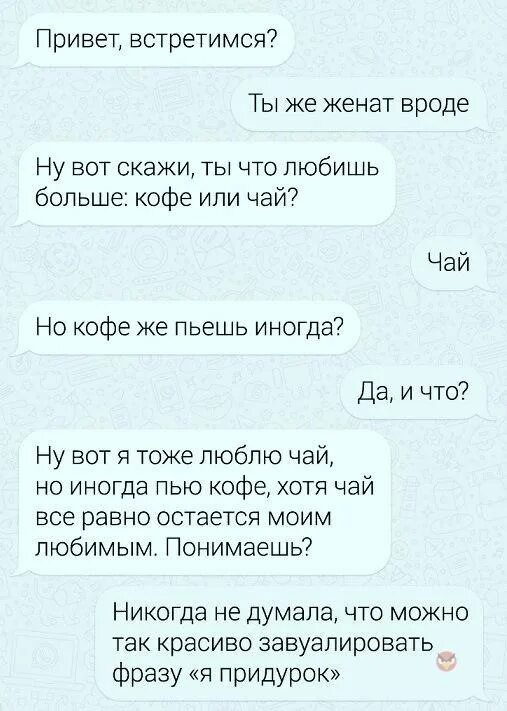 Привет, встретимся?

Ты же женат вроде

Ну вот скажи, ты что любишь больше: кофе или чай?

Чай

Но кофе же пьешь иногда?

Да, и что?

Ну вот я тоже люблю чай, но иногда пью кофе, хотя чай все равно остается моим любимым. Понимаешь?

Никогда не думала, что можно так красиво завуалировать фразу «я придурок»